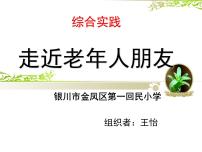 综合实践

走近老年人朋友

银川市金凤区第一回民小学

组织者：王怡